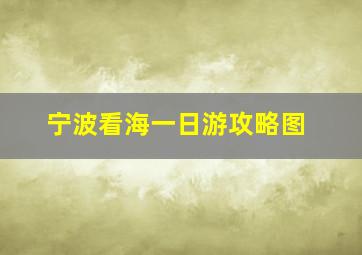 宁波看海一日游攻略图